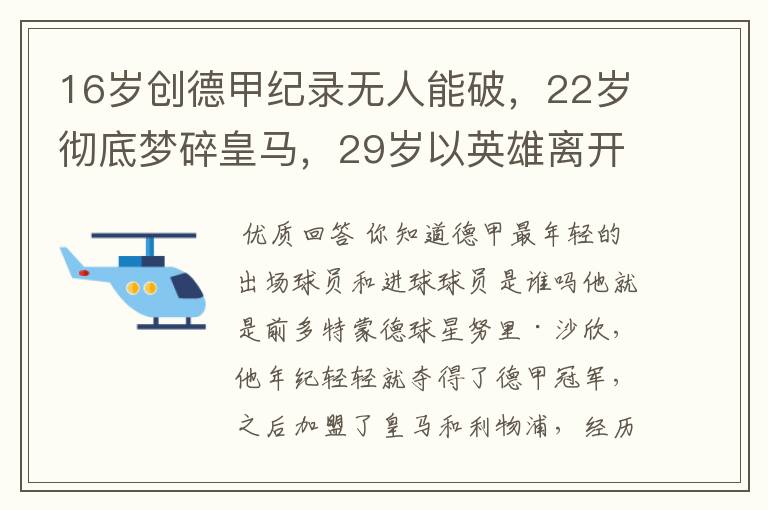 16岁创德甲纪录无人能破，22岁彻底梦碎皇马，29岁以英雄离开

优质回答 你知道德甲最年轻的出场球员和进球球员是谁吗他就是前多特蒙德球星努里·沙欣，他年纪轻轻就夺得了德甲冠军，之后加盟了皇马和利物浦，经历